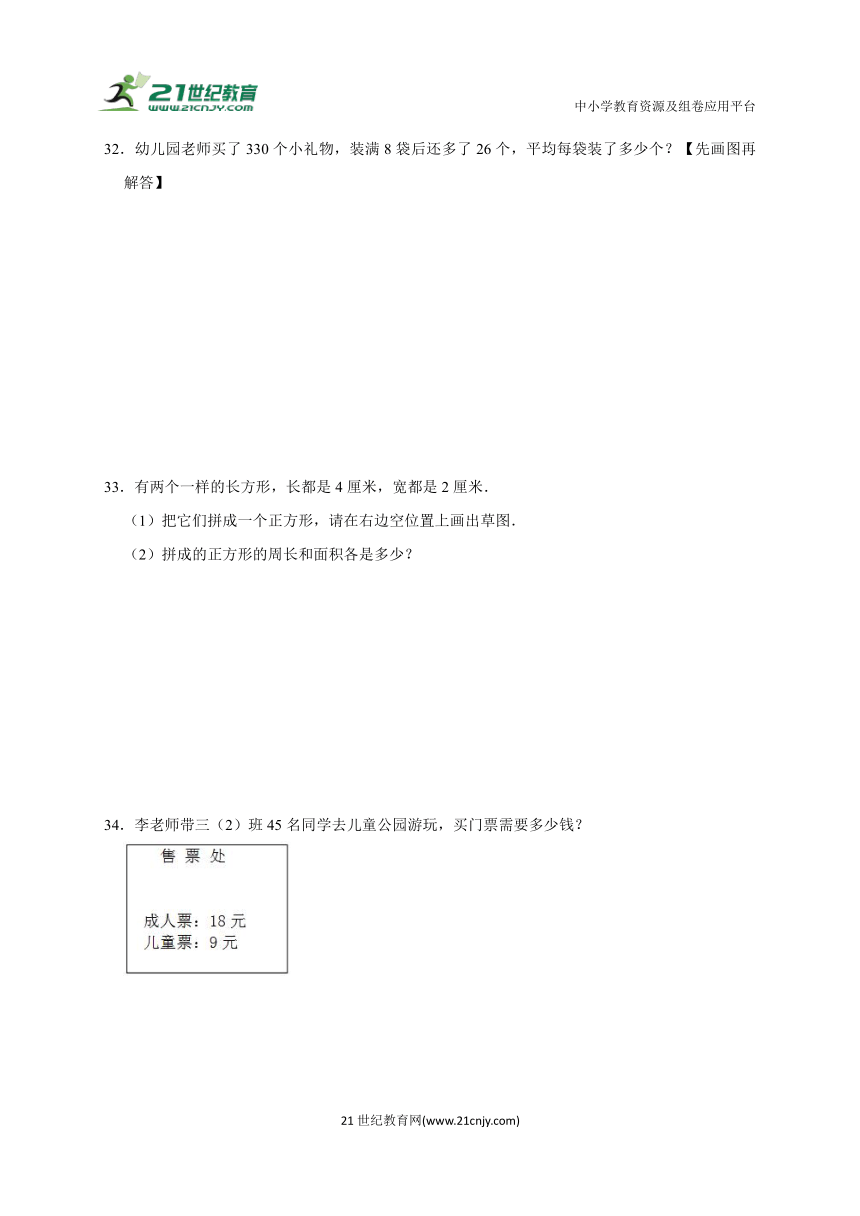 21世纪教育
www.21cnjy.com

中小学教育资源及组卷应用平台

32．幼儿园老师买了 330 个小礼物，装满 8 袋后还多了 26 个，平均每袋装了多少个？【先画图再解答】

33．有两个一样的长方形，长都是 4 厘米，宽都是 2 厘米．

（1）把它们拼成一个正方形，请在右边空位置上画出草图．

（2）拼成的正方形的周长和面积各是多少？

34．李老师带三（2）班 45 名同学去儿童公园游玩，买门票需要多少钱？

售 票 处

成人票：18 元
儿童票：9 元

21 世纪教育网(www.21cnjy.com)